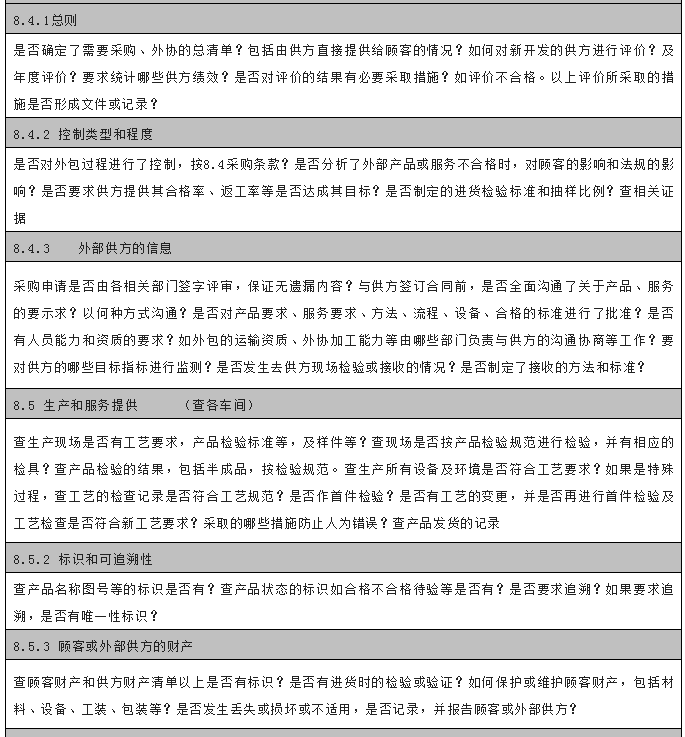 8.4.1总则

是否确定了需要采购、外协的总清单？包括由供方直接提供给顾客的情况？如何对新开发的供方进行评价？及年度评价？要求统计哪些供方绩效？是否对评价的结果有必要采取措施？如评价不合格。以上评价所采取的措施是否形成文件或记录？

8.4.2 控制类型和程度

是否对外包过程进行了控制，按8.4采购条款？是否分析了外部产品或服务不合格时，对顾客的影响和法规的影响？是否要求供方提供其合格率、返工率等是否达成其目标？是否制定的进货检验标准和抽样比例？查相关证据

8.4.3 外部供方的信息

采购申请是否由各相关部门签字评审，保证无遗漏内容？与供方签订合同前，是否全面沟通了关于产品、服务的要示求？以何种方式沟通？是否对产品要求、服务要求、方法、流程、设备、合格的标准进行了批准？是否有人员能力和资质的要求？如外包的运输资质、外协加工能力等由哪些部门负责与供方的沟通协商等工作？要对供方的哪些目标指标进行监测？是否发生去供方现场检验或接收的情况？是否制定了接收的方法和标准？

8.5 生产和服务提供 （查各车间）

查生产现场是否有工艺要求，产品检验标准等，及样件等？查现场是否按产品检验规范进行检验，并有相应的检具？查产品检验的结果，包括半成品，按检验规范。查生产所有设备及环境是否符合工艺要求？如果是特殊过程，查工艺的检查记录是否符合工艺规范？是否作首件检验？是否有工艺的变更，并是否再进行首件检验及工艺检查是否符合新工艺要求？采取的哪些措施防止人为错误？查产品发货的记录

8.5.2 标识和可追溯性

查产品名称图号等的标识是否有？查产品状态的标识如合格不合格待验等是否有？是否要求追溯？如果要求追溯，是否有唯一性标识？

8.5.3 顾客或外部供方的财产

查顾客财产和供方财产清单以上是否有标识？是否有进货时的检验或验证？如何保护或维护顾客财产，包括材料、设备、工装、包装等？是否发生丢失或损坏或不适用，是否记录，并报告顾客或外部供方？